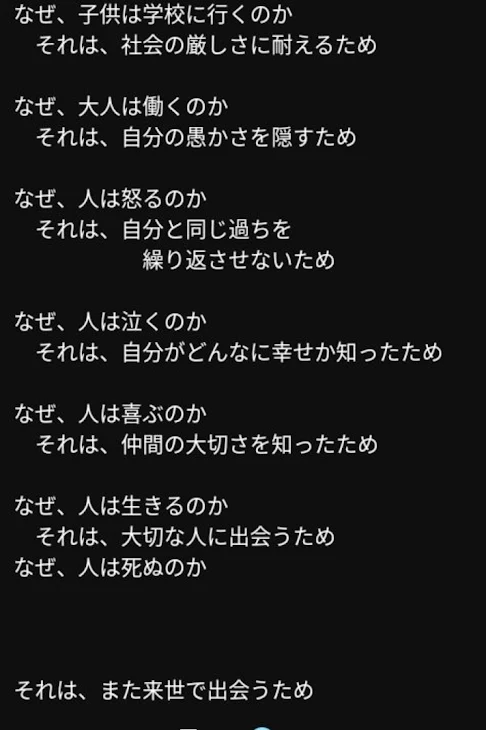 なぜ、子供は学校に行くのか
それは、社会の厳しさに耐えるため

なぜ、大人は働くのか
それは、自分の愚かさを隠すため

なぜ、人は怒るのか
それは、自分と同じ過ちを
繰り返させないため

なぜ、人は泣くのか
それは、自分がどんなに幸せか知ったため

なぜ、人は喜ぶのか
それは、仲間の大切さを知ったため

なぜ、人は生きるのか
それは、大切な人に出会うため
なぜ、人は死ぬのか

それは、また来世で出会うため